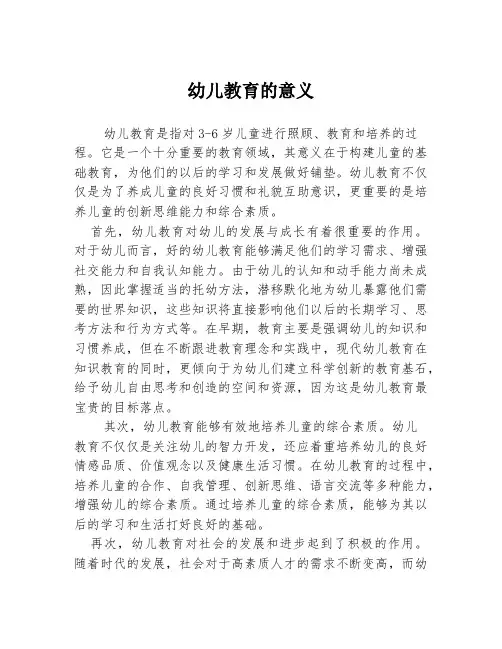 幼儿教育的意义

幼儿教育是指对 3-6 岁儿童进行照顾、教育和培养的过程。它是一个十分重要的教育领域，其意义在于构建儿童的基础教育，为他们的以后的学习和发展做好铺垫。幼儿教育不仅仅是为了养成儿童的良好习惯和礼貌互助意识，更重要的是培养儿童的创新思维能力和综合素质。

首先，幼儿教育对幼儿的发展与成长有着很重要的作用。对于幼儿而言，好的幼儿教育能够满足他们的学习需求、增强社交能力和自我认知能力。由于幼儿的认知和动手能力尚未成熟，因此掌握适当的托幼方法，潜移默化地为幼儿暴露他们需要的世界知识，这些知识将直接影响他们以后的长期学习、思考方法和行为方式等。在早期，教育主要是强调幼儿的知识和习惯养成，但在不断跟进教育理念和实践中，现代幼儿教育在知识教育的同时，更倾向于为幼儿们建立科学创新的教育基石，给予幼儿自由思考和创造的空间和资源，因为这是幼儿教育最宝贵的目标落点。

其次，幼儿教育能够有效地培养儿童的综合素质。幼儿教育不仅仅是关注幼儿的智力开发，还应着重培养幼儿的良好情感品质、价值观念以及健康生活习惯。在幼儿教育的过程中，培养儿童的合作、自我管理、创新思维、语言交流等多种能力，增强幼儿的综合素质。通过培养儿童的综合素质，能够为其以后的学习和生活打好良好的基础。

再次，幼儿教育对社会的发展和进步起到了积极的作用。随着时代的发展，社会对于高素质人才的需求不断变高，而幼